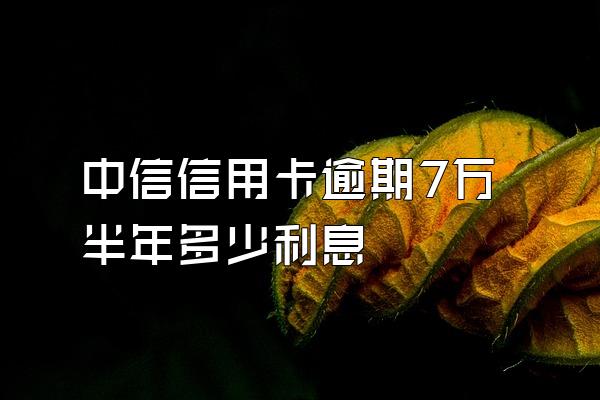 中信信用卡逾期7万
半年多少利息